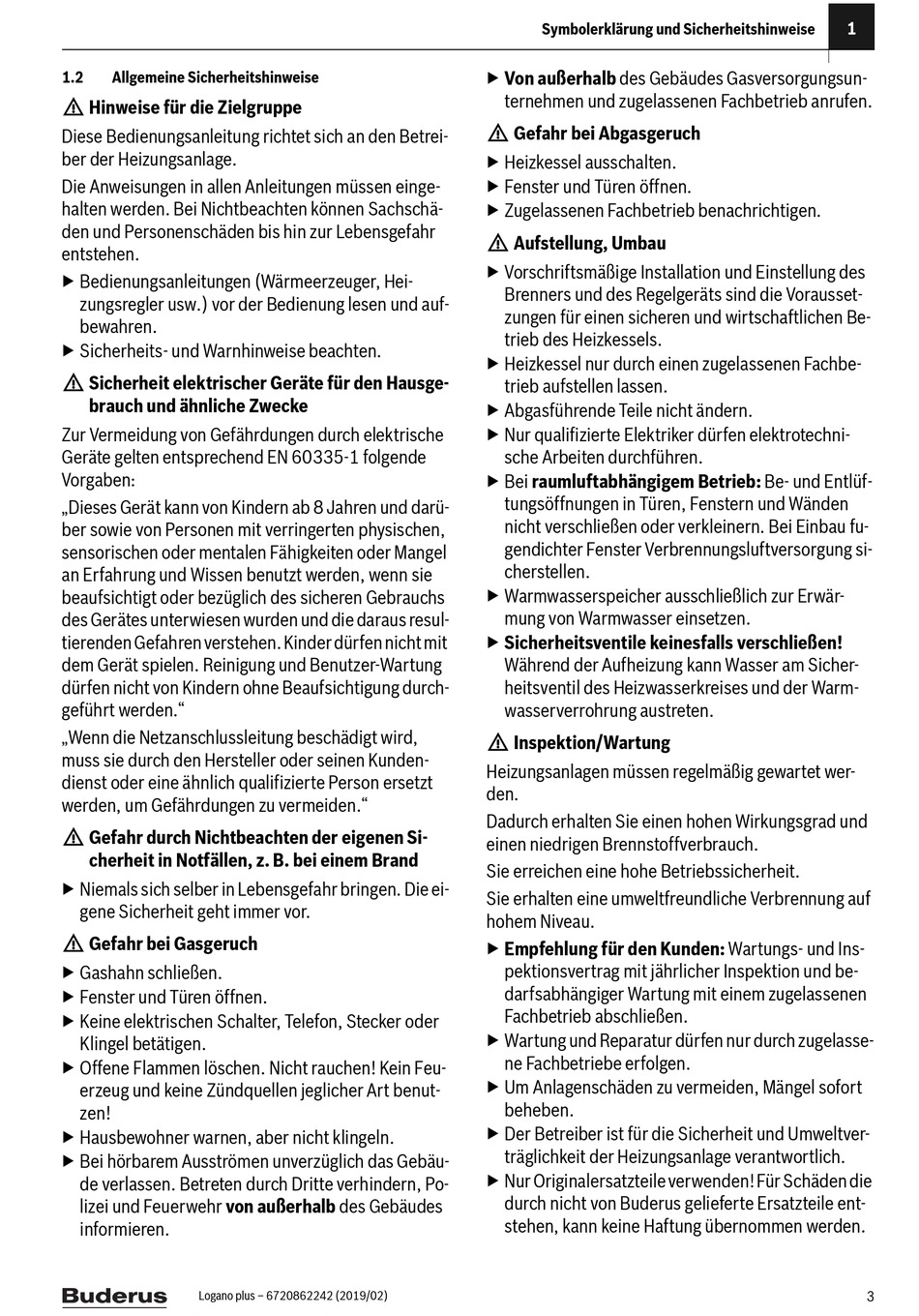 Symbolerklärung und Sicherheitshinweise 1

1.2 Allgemeine Sicherheitshinweise

⚠ Hinweise für die Zielgruppe

Diese Bedienungsanleitung richtet sich an den Betreiber der Heizungsanlage.

Die Anweisungen in allen Anleitungen müssen eingehalten werden. Bei Nichtbeachten können Sachschäden und Personenschäden bis hin zur Lebensgefahr entstehen.

▶ Bedienungsanleitungen (Wärmeerzeuger, Heizungsregler usw.) vor der Bedienung lesen und aufbewahren.
▶ Sicherheits- und Warnhinweise beachten.

⚠ Sicherheit elektrischer Geräte für den Hausgebrauch und ähnliche Zwecke

Zur Vermeidung von Gefährdungen durch elektrische Geräte gelten entsprechend EN 60335-1 folgende Vorgaben:

„Dieses Gerät kann von Kindern ab 8 Jahren und darüber sowie von Personen mit verringerten physischen, sensorischen oder mentalen Fähigkeiten oder Mangel an Erfahrung und Wissen benutzt werden, wenn sie beaufsichtigt oder bezüglich des sicheren Gebrauchs des Gerätes unterwiesen wurden und die daraus resultierenden Gefahren verstehen. Kinder dürfen nicht mit dem Gerät spielen. Reinigung und Benutzer-Wartung dürfen nicht von Kindern ohne Beaufsichtigung durchgeführt werden.“

„Wenn die Netzanschlussleitung beschädigt wird, muss sie durch den Hersteller oder seinen Kundendienst oder eine ähnlich qualifizierte Person ersetzt werden, um Gefährdungen zu vermeiden.“

⚠ Gefahr durch Nichtbeachten der eigenen Sicherheit in Notfällen, z. B. bei einem Brand

▶ Niemals sich selber in Lebensgefahr bringen. Die eigene Sicherheit geht immer vor.

⚠ Gefahr bei Gasgeruch

▶ Gashahn schließen.
▶ Fenster und Türen öffnen.
▶ Keine elektrischen Schalter, Telefon, Stecker oder Klingel betätigen.
▶ Offene Flammen löschen. Nicht rauchen! Kein Feuerzeug und keine Zündquellen jeglicher Art benutzen!
▶ Hausbewohner warnen, aber nicht klingeln.
▶ Bei hörbarem Ausströmen unverzüglich das Gebäude verlassen. Betreten durch Dritte verhindern, Polizei und Feuerwehr von außerhalb des Gebäudes informieren.
▶ Von außerhalb des Gebäudes Gasversorgungsunternehmen und zugelassenen Fachbetrieb anrufen.

⚠ Gefahr bei Abgasgeruch

▶ Heizkessel ausschalten.
▶ Fenster und Türen öffnen.
▶ Zugelassenen Fachbetrieb benachrichtigen.

⚠ Aufstellung, Umbau

▶ Vorschriftsmäßige Installation und Einstellung des Brenners und des Regelgeräts sind die Voraussetzungen für einen sicheren und wirtschaftlichen Betrieb des Heizkessels.
▶ Heizkessel nur durch einen zugelassenen Fachbetrieb aufstellen lassen.
▶ Abgasführende Teile nicht ändern.
▶ Nur qualifizierte Elektriker dürfen elektrotechnische Arbeiten durchführen.
▶ Bei raumluftabhängigem Betrieb: Be- und Entlüftungsöffnungen in Türen, Fenstern und Wänden nicht verschließen oder verkleinern. Bei Einbau fugendichter Fenster Verbrennungsluftversorgung sicherstellen.
▶ Warmwasserspeicher ausschließlich zur Erwärmung von Warmwasser einsetzen.
▶ Sicherheitsventile keinesfalls verschließen! Während der Aufheizung kann Wasser am Sicherheitsventil des Heizwasserkreises und der Warmwasserverrohrung austreten.

⚠ Inspektion/Wartung

Heizungsanlagen müssen regelmäßig gewartet werden.

Dadurch erhalten Sie einen hohen Wirkungsgrad und einen niedrigen Brennstoffverbrauch.

Sie erreichen eine hohe Betriebssicherheit.

Sie erhalten eine umweltfreundliche Verbrennung auf hohem Niveau.

▶ Empfehlung für den Kunden: Wartungs- und Inspektionsvertrag mit jährlicher Inspektion und bedarfsabhängiger Wartung mit einem zugelassenen Fachbetrieb abschließen.
▶ Wartung und Reparatur dürfen nur durch zugelassene Fachbetriebe erfolgen.
▶ Um Anlagenschäden zu vermeiden, Mängel sofort beheben.
▶ Der Betreiber ist für die Sicherheit und Umweltverträglichkeit der Heizungsanlage verantwortlich.
▶ Nur Originalersatzteile verwenden! Für Schäden die durch nicht von Buderus gelieferte Ersatzteile entstehen, kann keine Haftung übernommen werden.

Buderus Logano plus – 6720862242 (2019/02) 3